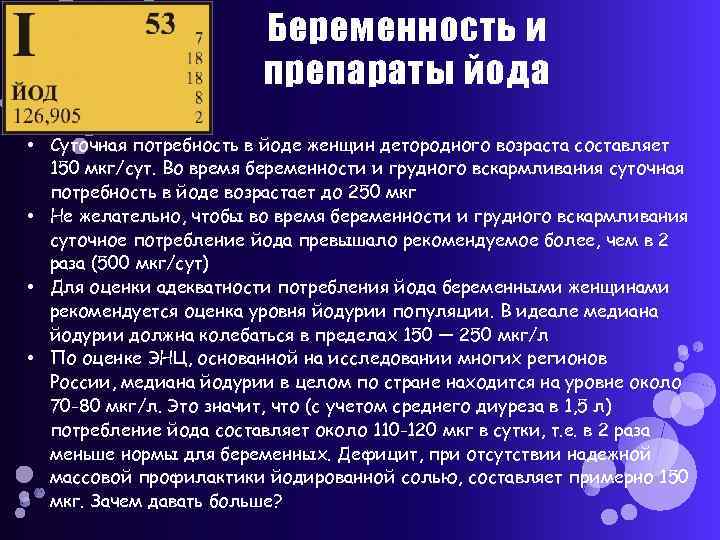 I
53
7
18
18
8
2
ЙОД
126,905

Беременность и препараты йода

• Суточная потребность в йоде женщин детородного возраста составляет 150 мкг/сут. Во время беременности и грудного вскармливания суточная потребность в йоде возрастает до 250 мкг
• Не желательно, чтобы во время беременности и грудного вскармливания суточное потребление йода превышало рекомендуемое более, чем в 2 раза (500 мкг/сут)
• Для оценки адекватности потребления йода беременными женщинами рекомендуется оценка уровня йодурии популяции. В идеале медиана йодурии должна колебаться в пределах 150 — 250 мкг/л
• По оценке ЭНЦ, основанной на исследовании многих регионов России, медиана йодурии в целом по стране находится на уровне около 70-80 мкг/л. Это значит, что (с учетом среднего диуреза в 1,5 л) потребление йода составляет около 110-120 мкг в сутки, т.е. в 2 раза меньше нормы для беременных. Дефицит, при отсутствии надежной массовой профилактики йодированной солью, составляет примерно 150 мкг. Зачем давать больше?